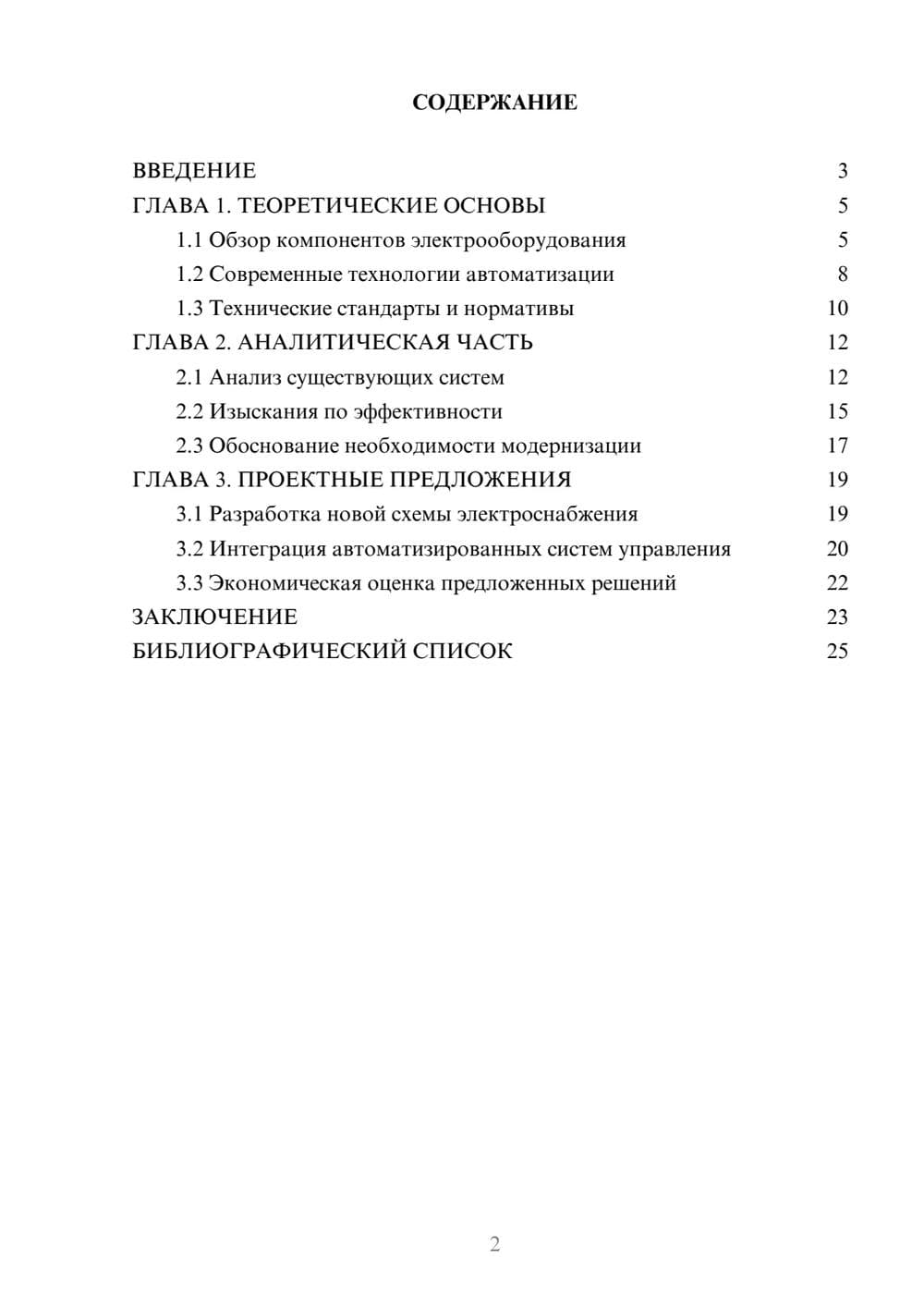 СОДЕРЖАНИЕ

ВВЕДЕНИЕ 3
ГЛАВА 1. ТЕОРЕТИЧЕСКИЕ ОСНОВЫ 5
1.1 Обзор компонентов электрооборудования 5
1.2 Современные технологии автоматизации 8
1.3 Технические стандарты и нормативы 10
ГЛАВА 2. АНАЛИТИЧЕСКАЯ ЧАСТЬ 12
2.1 Анализ существующих систем 12
2.2 Изыскания по эффективности 15
2.3 Обоснование необходимости модернизации 17
ГЛАВА 3. ПРОЕКТНЫЕ ПРЕДЛОЖЕНИЯ 19
3.1 Разработка новой схемы электроснабжения 19
3.2 Интеграция автоматизированных систем управления 20
3.3 Экономическая оценка предложенных решений 22
ЗАКЛЮЧЕНИЕ 23
БИБЛИОГРАФИЧЕСКИЙ СПИСОК 25

2